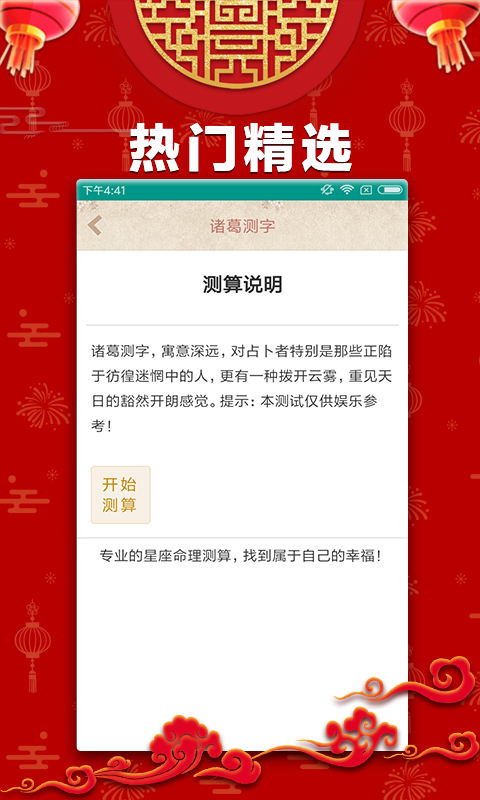 热门精选

下午4:41

诸葛测字

测算说明

诸葛测字，寓意深远，对占卜者特别是那些正陷于彷徨迷惘中的人，更有一种拨开云雾，重见天日的豁然开朗感觉。提示：本测试仅供娱乐参考！

开始测算

专业的星座命理测算，找到属于自己的幸福！